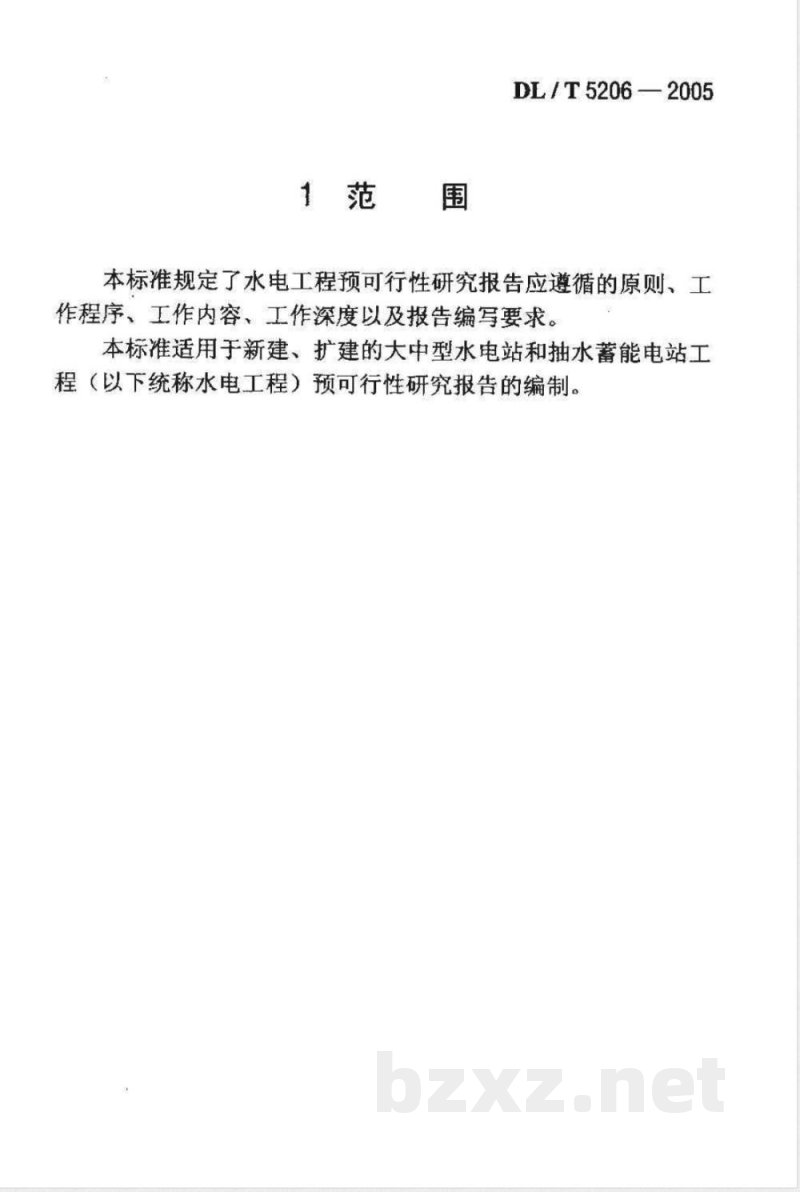 DL / T 5206 — 2005

1 范 围

本标准规定了水电工程预可行性研究报告应遵循的原则、工作程序、工作内容、工作深度以及报告编写要求。

本标准适用于新建、扩建的大中型水电站和抽水蓄能电站工程（以下统称水电工程）预可行性研究报告的编制。

bzxz.net